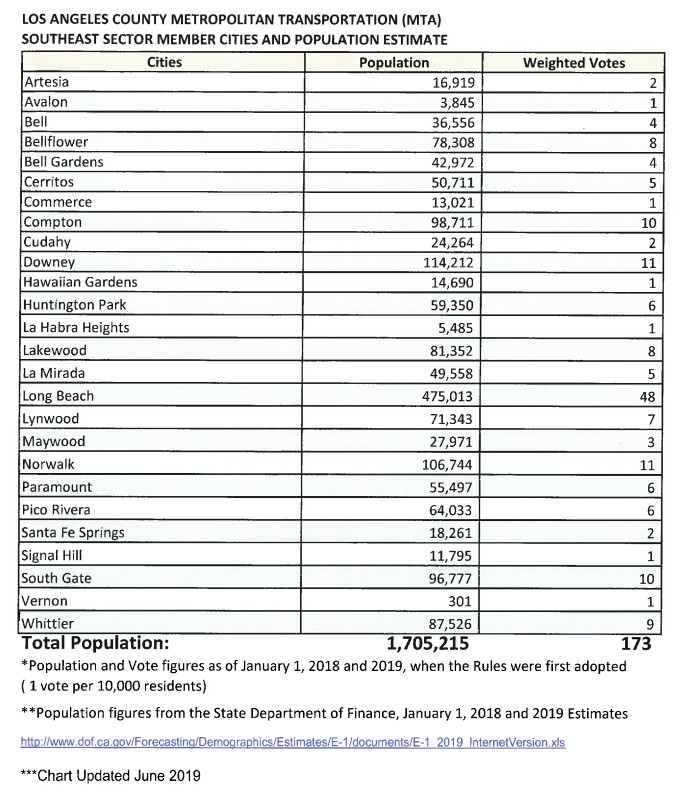 LOS ANGELES COUNTY METROPOLITAN TRANSPORTATION (MTA)
SOUTHEAST SECTOR MEMBER CITIES AND POPULATION ESTIMATE

| Cities | Population | Weighted Votes |
|---|---|---|
| Artesia | 16,919 | 2 |
| Avalon | 3,845 | 1 |
| Bell | 36,556 | 4 |
| Bellflower | 78,308 | 8 |
| Bell Gardens | 42,972 | 4 |
| Cerritos | 50,711 | 5 |
| Commerce | 13,021 | 1 |
| Compton | 98,711 | 10 |
| Cudahy | 24,264 | 2 |
| Downey | 114,212 | 11 |
| Hawaiian Gardens | 14,690 | 1 |
| Huntington Park | 59,350 | 6 |
| La Habra Heights | 5,485 | 1 |
| Lakewood | 81,352 | 8 |
| La Mirada | 49,558 | 5 |
| Long Beach | 475,013 | 48 |
| Lynwood | 71,343 | 7 |
| Maywood | 27,971 | 3 |
| Norwalk | 106,744 | 11 |
| Paramount | 55,497 | 6 |
| Pico Rivera | 64,033 | 6 |
| Santa Fe Springs | 18,261 | 2 |
| Signal Hill | 11,795 | 1 |
| South Gate | 96,777 | 10 |
| Vernon | 301 | 1 |
| Whittier | 87,526 | 9 |
| Total Population: | 1,705,215 | 173 |

*Population and Vote figures as of January 1, 2018 and 2019, when the Rules were first adopted ( 1 vote per 10,000 residents)

**Population figures from the State Department of Finance, January 1, 2018 and 2019 Estimates

http://www.dof.ca.gov/Forecasting/Demographics/Estimates/E-1/documents/E-1_2019_InternetVersion.xls

***Chart Updated June 2019